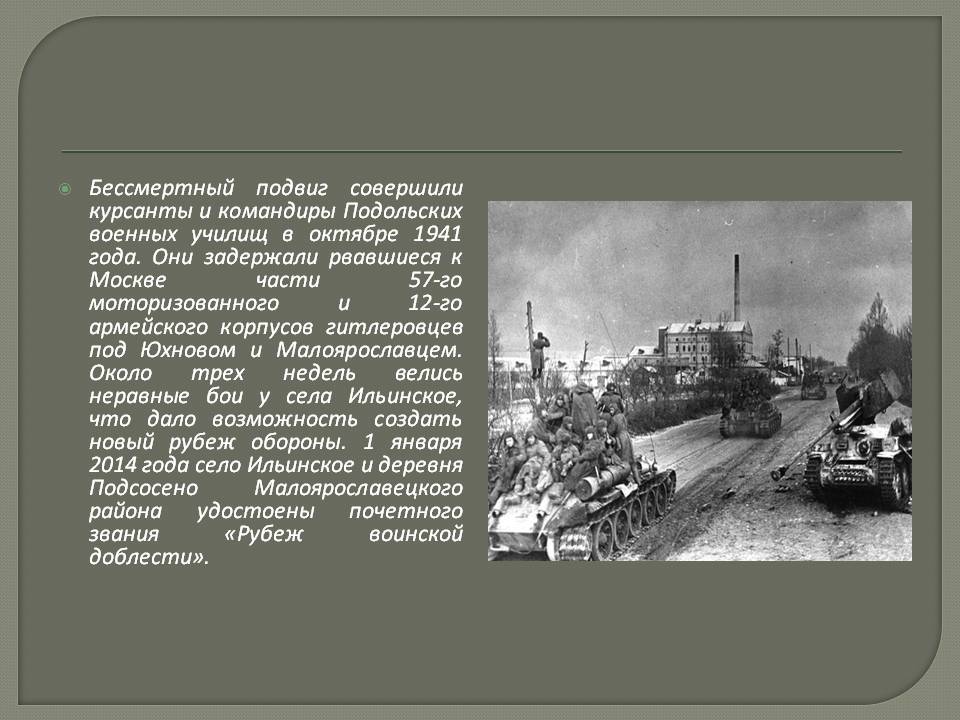 Бессмертный подвиг совершили курсанты и командиры Подольских военных училищ в октябре 1941 года. Они задержали рвавшиеся к Москве части 57-го моторизованного и 12-го армейского корпусов гитлеровцев под Юхновом и Малоярославцем. Около трех недель велись неравные бои у села Ильинское, что дало возможность создать новый рубеж обороны. 1 января 2014 года село Ильинское и деревня Подсосено Малоярославецкого района удостоены почетного звания «Рубеж воинской доблести».